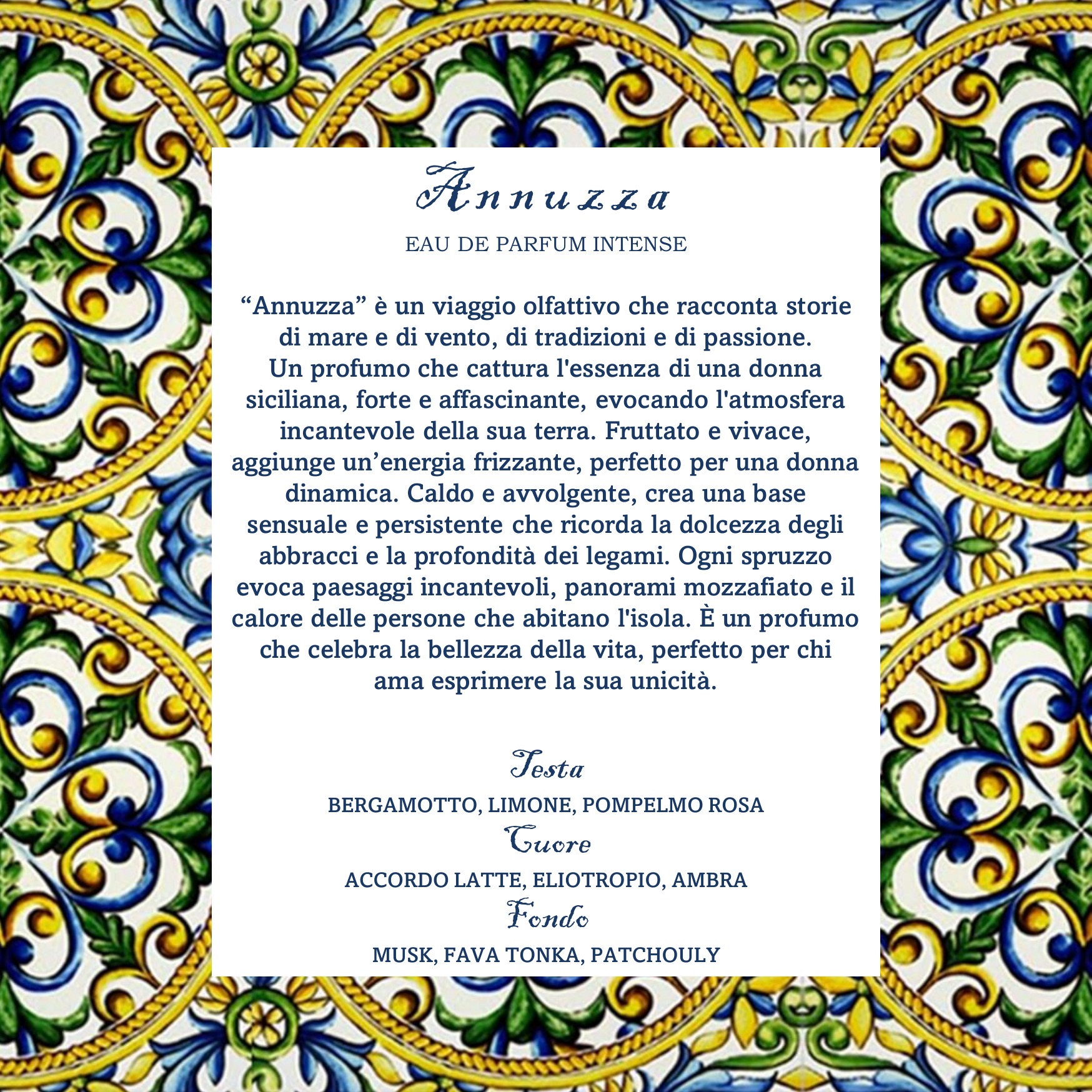 Annuzza

EAU DE PARFUM INTENSE

"Annuzza" è un viaggio olfattivo che racconta storie di mare e di vento, di tradizioni e di passione. Un profumo che cattura l'essenza di una donna siciliana, forte e affascinante, evocando l'atmosfera incantevole della sua terra. Fruttato e vivace, aggiunge un'energia frizzante, perfetto per una donna dinamica. Caldo e avvolgente, crea una base sensuale e persistente che ricorda la dolcezza degli abbracci e la profondità dei legami. Ogni spruzzo evoca paesaggi incantevoli, panorami mozzafiato e il calore delle persone che abitano l'isola. È un profumo che celebra la bellezza della vita, perfetto per chi ama esprimere la sua unicità.

Testa

BERGAMOTTO, LIMONE, POMPELMO ROSA

Cuore

ACCORDO LATTE, ELIOTROPIO, AMBRA

Fondo

MUSK, FAVA TONKA, PATCHOULY